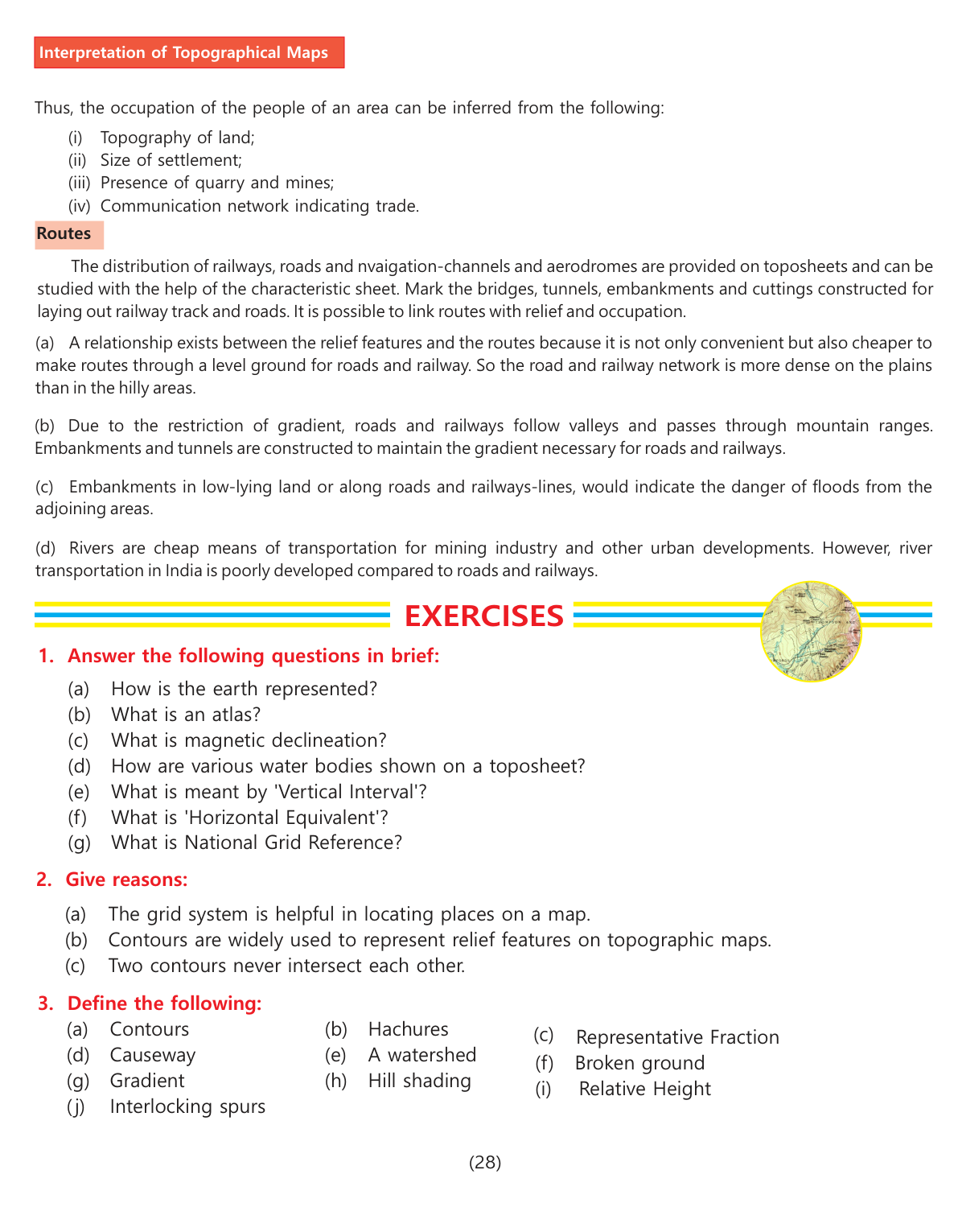 Interpretation of Topographical Maps

Thus, the occupation of the people of an area can be inferred from the following:

(i) Topography of land;
(ii) Size of settlement;
(iii) Presence of quarry and mines;
(iv) Communication network indicating trade.

Routes

The distribution of railways, roads and nvaigation-channels and aerodromes are provided on toposheets and can be studied with the help of the characteristic sheet. Mark the bridges, tunnels, embankments and cuttings constructed for laying out railway track and roads. It is possible to link routes with relief and occupation.

(a) A relationship exists between the relief features and the routes because it is not only convenient but also cheaper to make routes through a level ground for roads and railway. So the road and railway network is more dense on the plains than in the hilly areas.

(b) Due to the restriction of gradient, roads and railways follow valleys and passes through mountain ranges. Embankments and tunnels are constructed to maintain the gradient necessary for roads and railways.

(c) Embankments in low-lying land or along roads and railways-lines, would indicate the danger of floods from the adjoining areas.

(d) Rivers are cheap means of transportation for mining industry and other urban developments. However, river transportation in India is poorly developed compared to roads and railways.

EXERCISES

1. Answer the following questions in brief:

(a) How is the earth represented?
(b) What is an atlas?
(c) What is magnetic declineation?
(d) How are various water bodies shown on a toposheet?
(e) What is meant by 'Vertical Interval'?
(f) What is 'Horizontal Equivalent'?
(g) What is National Grid Reference?

2. Give reasons:

(a) The grid system is helpful in locating places on a map.
(b) Contours are widely used to represent relief features on topographic maps.
(c) Two contours never intersect each other.

3. Define the following:

(a) Contours
(d) Causeway
(g) Gradient
(j) Interlocking spurs

(b) Hachures
(e) A watershed
(h) Hill shading

(c) Representative Fraction
(f) Broken ground
(i) Relative Height

(28)